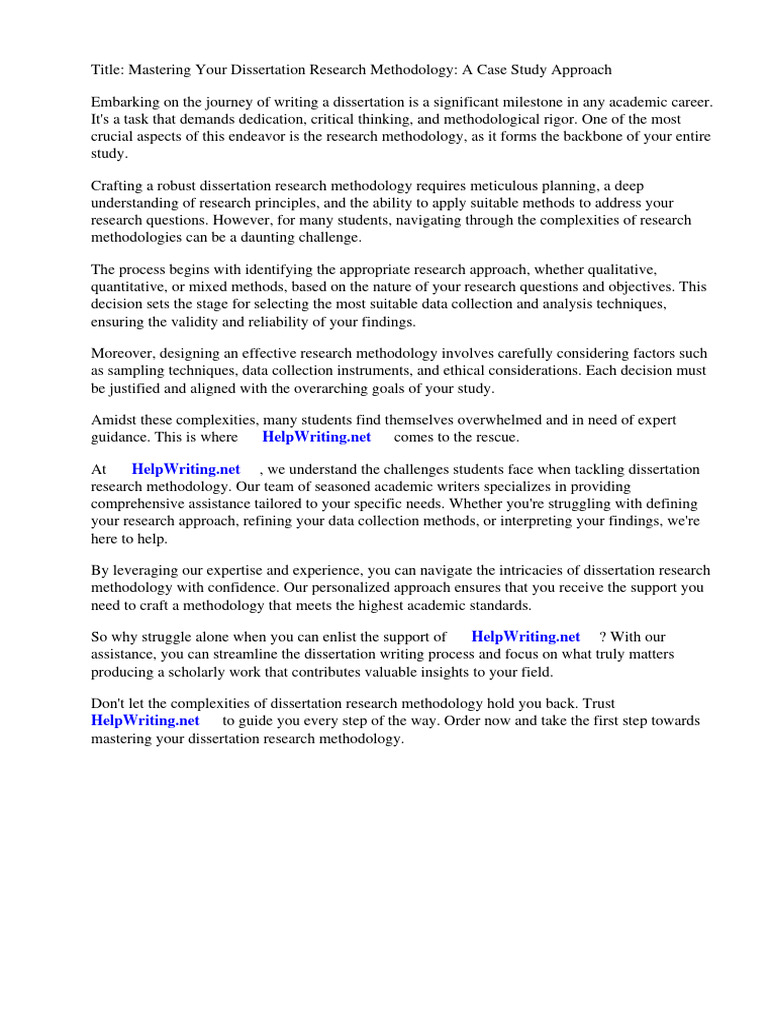 Title: Mastering Your Dissertation Research Methodology: A Case Study Approach

Embarking on the journey of writing a dissertation is a significant milestone in any academic career. It's a task that demands dedication, critical thinking, and methodological rigor. One of the most crucial aspects of this endeavor is the research methodology, as it forms the backbone of your entire study.

Crafting a robust dissertation research methodology requires meticulous planning, a deep understanding of research principles, and the ability to apply suitable methods to address your research questions. However, for many students, navigating through the complexities of research methodologies can be a daunting challenge.

The process begins with identifying the appropriate research approach, whether qualitative, quantitative, or mixed methods, based on the nature of your research questions and objectives. This decision sets the stage for selecting the most suitable data collection and analysis techniques, ensuring the validity and reliability of your findings.

Moreover, designing an effective research methodology involves carefully considering factors such as sampling techniques, data collection instruments, and ethical considerations. Each decision must be justified and aligned with the overarching goals of your study.

Amidst these complexities, many students find themselves overwhelmed and in need of expert guidance. This is where HelpWriting.net comes to the rescue.

At HelpWriting.net , we understand the challenges students face when tackling dissertation research methodology. Our team of seasoned academic writers specializes in providing comprehensive assistance tailored to your specific needs. Whether you're struggling with defining your research approach, refining your data collection methods, or interpreting your findings, we're here to help.

By leveraging our expertise and experience, you can navigate the intricacies of dissertation research methodology with confidence. Our personalized approach ensures that you receive the support you need to craft a methodology that meets the highest academic standards.

So why struggle alone when you can enlist the support of HelpWriting.net ? With our assistance, you can streamline the dissertation writing process and focus on what truly matters producing a scholarly work that contributes valuable insights to your field.

Don't let the complexities of dissertation research methodology hold you back. Trust HelpWriting.net to guide you every step of the way. Order now and take the first step towards mastering your dissertation research methodology.